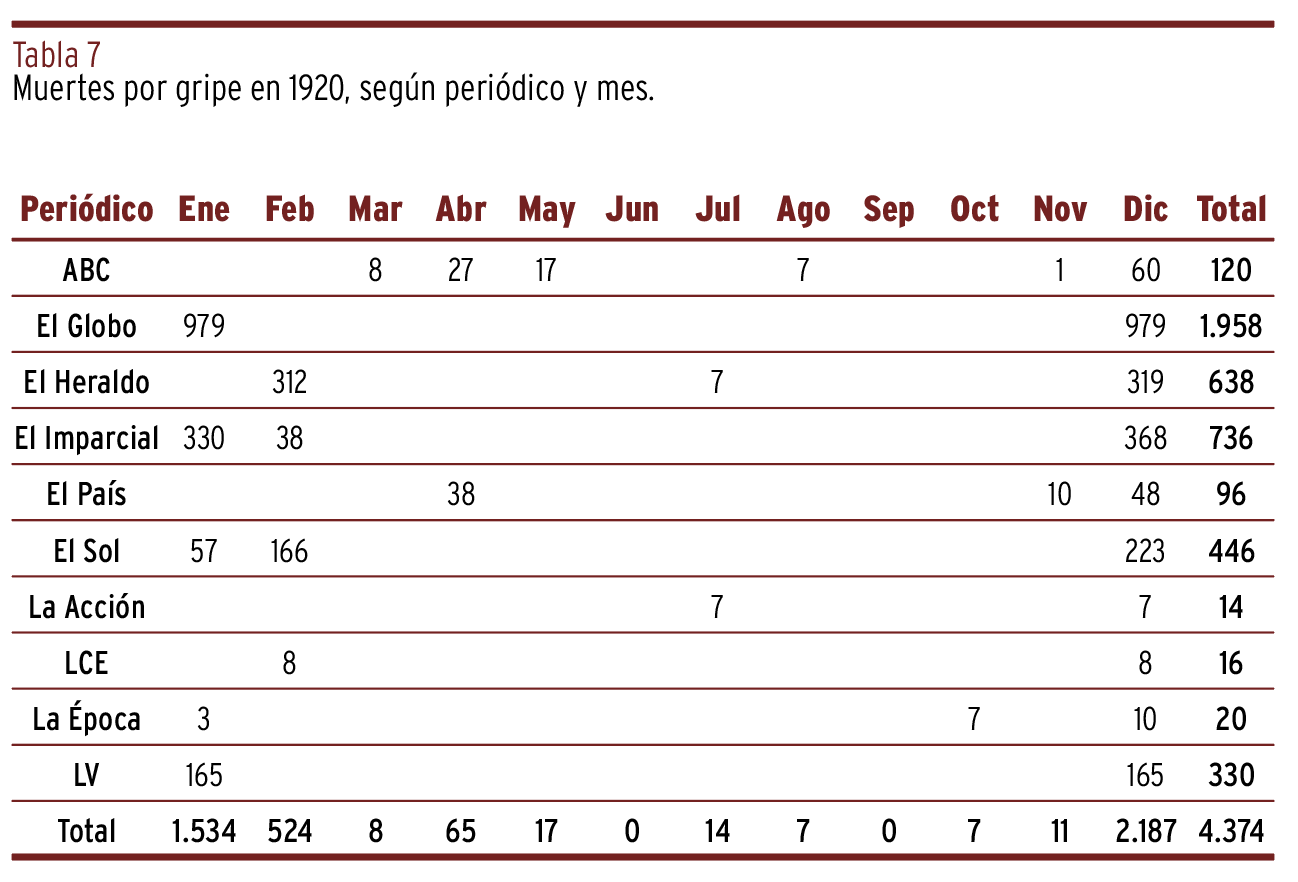 Tabla 7
Muertes por gripe en 1920, según periódico y mes.

| Periódico | Ene | Feb | Mar | Abr | May | Jun | Jul | Ago | Sep | Oct | Nov | Dic | Total |
|---|---|---|---|---|---|---|---|---|---|---|---|---|---|
| ABC | | | 8 | 27 | 17 | | | 7 | | | 1 | 60 | 120 |
| El Globo | 979 | | | | | | | | | | | 979 | 1.958 |
| El Heraldo | | 312 | | | | | 7 | | | | | 319 | 638 |
| El Imparcial | 330 | 38 | | | | | | | | | | 368 | 736 |
| El País | | | | 38 | | | | | | | 10 | 48 | 96 |
| El Sol | 57 | 166 | | | | | | | | | | 223 | 446 |
| La Acción | | | | | | | 7 | | | | | 7 | 14 |
| LCE | | 8 | | | | | | | | | | 8 | 16 |
| La Época | 3 | | | | | | | | | 7 | | 10 | 20 |
| LV | 165 | | | | | | | | | | | 165 | 330 |
| Total | 1.534 | 524 | 8 | 65 | 17 | 0 | 14 | 7 | 0 | 7 | 11 | 2.187 | 4.374 |